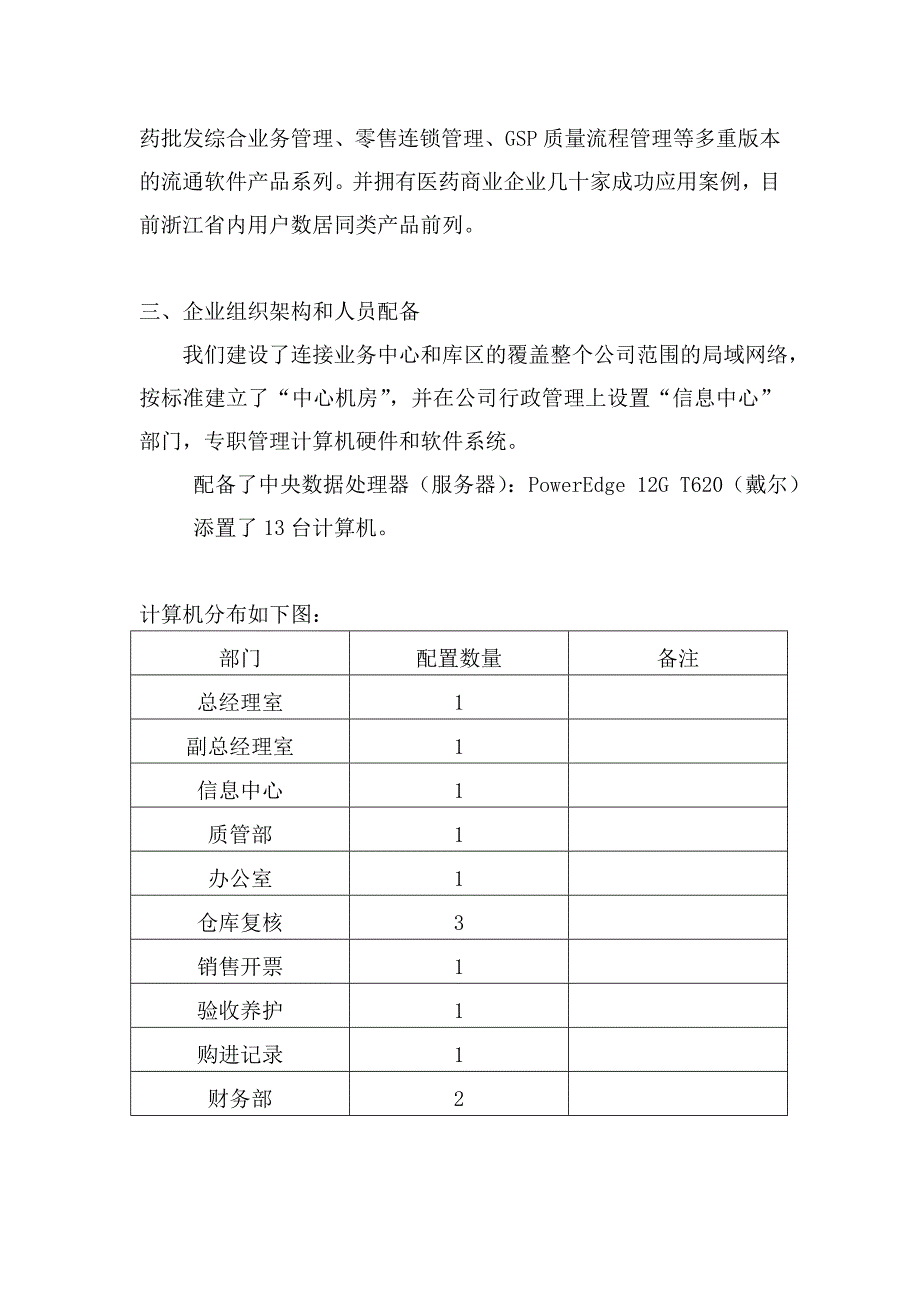 药批发综合业务管理、零售连锁管理、GSP质量流程管理等多重版本的流通软件产品系列。并拥有医药商业企业几十家成功应用案例，目前浙江省内用户数居同类产品前列。

三、企业组织架构和人员配备

我们建设了连接业务中心和库区的覆盖整个公司范围的局域网络，按标准建立了“中心机房”，并在公司行政管理上设置“信息中心”部门，专职管理计算机硬件和软件系统。

配备了中央数据处理器（服务器）：PowerEdge 12G T620（戴尔）

添置了13台计算机。

计算机分布如下图：

| 部门 | 配置数量 | 备注 |
|---|---|---|
| 总经理室 | 1 | |
| 副总经理室 | 1 | |
| 信息中心 | 1 | |
| 质管部 | 1 | |
| 办公室 | 1 | |
| 仓库复核 | 3 | |
| 销售开票 | 1 | |
| 验收养护 | 1 | |
| 购进记录 | 1 | |
| 财务部 | 2 | |